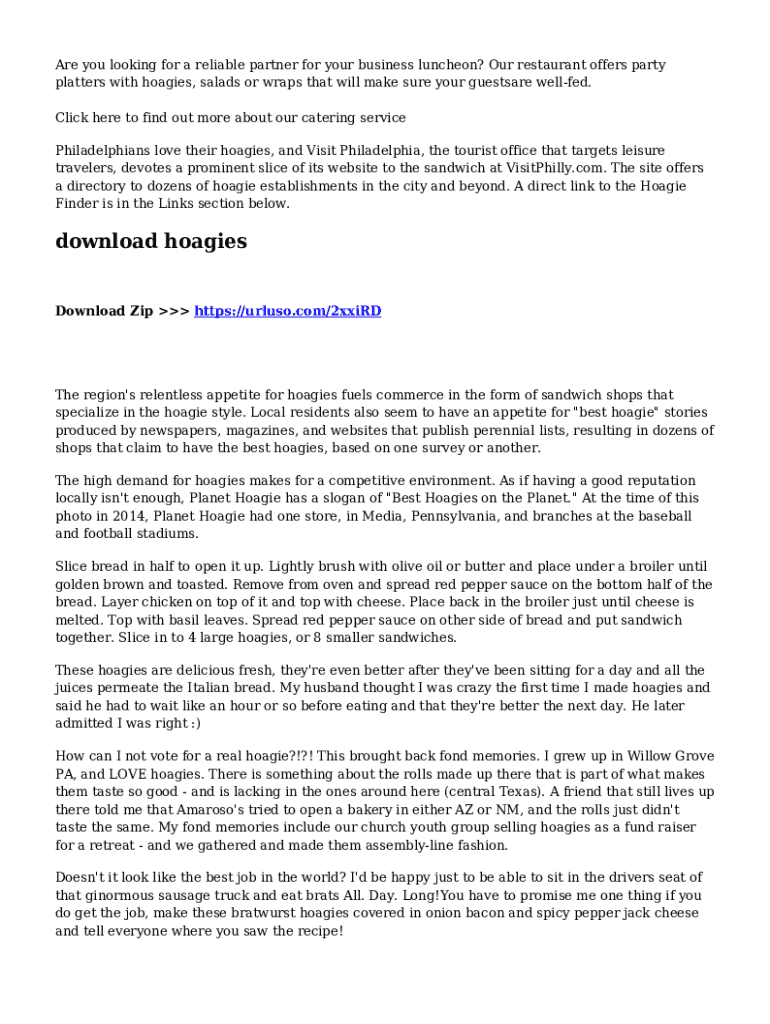 Are you looking for a reliable partner for your business luncheon? Our restaurant offers party platters with hoagies, salads or wraps that will make sure your guestsare well-fed.

Click here to find out more about our catering service

Philadelphians love their hoagies, and Visit Philadelphia, the tourist office that targets leisure travelers, devotes a prominent slice of its website to the sandwich at VisitPhilly.com. The site offers a directory to dozens of hoagie establishments in the city and beyond. A direct link to the Hoagie Finder is in the Links section below.

download hoagies

Download Zip >>> https://urluso.com/2xxiRD

The region's relentless appetite for hoagies fuels commerce in the form of sandwich shops that specialize in the hoagie style. Local residents also seem to have an appetite for "best hoagie" stories produced by newspapers, magazines, and websites that publish perennial lists, resulting in dozens of shops that claim to have the best hoagies, based on one survey or another.

The high demand for hoagies makes for a competitive environment. As if having a good reputation locally isn't enough, Planet Hoagie has a slogan of "Best Hoagies on the Planet." At the time of this photo in 2014, Planet Hoagie had one store, in Media, Pennsylvania, and branches at the baseball and football stadiums.

Slice bread in half to open it up. Lightly brush with olive oil or butter and place under a broiler until golden brown and toasted. Remove from oven and spread red pepper sauce on the bottom half of the bread. Layer chicken on top of it and top with cheese. Place back in the broiler just until cheese is melted. Top with basil leaves. Spread red pepper sauce on other side of bread and put sandwich together. Slice in to 4 large hoagies, or 8 smaller sandwiches.

These hoagies are delicious fresh, they're even better after they've been sitting for a day and all the juices permeate the Italian bread. My husband thought I was crazy the first time I made hoagies and said he had to wait like an hour or so before eating and that they're better the next day. He later admitted I was right :)

How can I not vote for a real hoagie?!?! This brought back fond memories. I grew up in Willow Grove PA, and LOVE hoagies. There is something about the rolls made up there that is part of what makes them taste so good - and is lacking in the ones around here (central Texas). A friend that still lives up there told me that Amaroso's tried to open a bakery in either AZ or NM, and the rolls just didn't taste the same. My fond memories include our church youth group selling hoagies as a fund raiser for a retreat - and we gathered and made them assembly-line fashion.

Doesn't it look like the best job in the world? I'd be happy just to be able to sit in the drivers seat of that ginormous sausage truck and eat brats All. Day. Long!You have to promise me one thing if you do get the job, make these bratwurst hoagies covered in onion bacon and spicy pepper jack cheese and tell everyone where you saw the recipe!